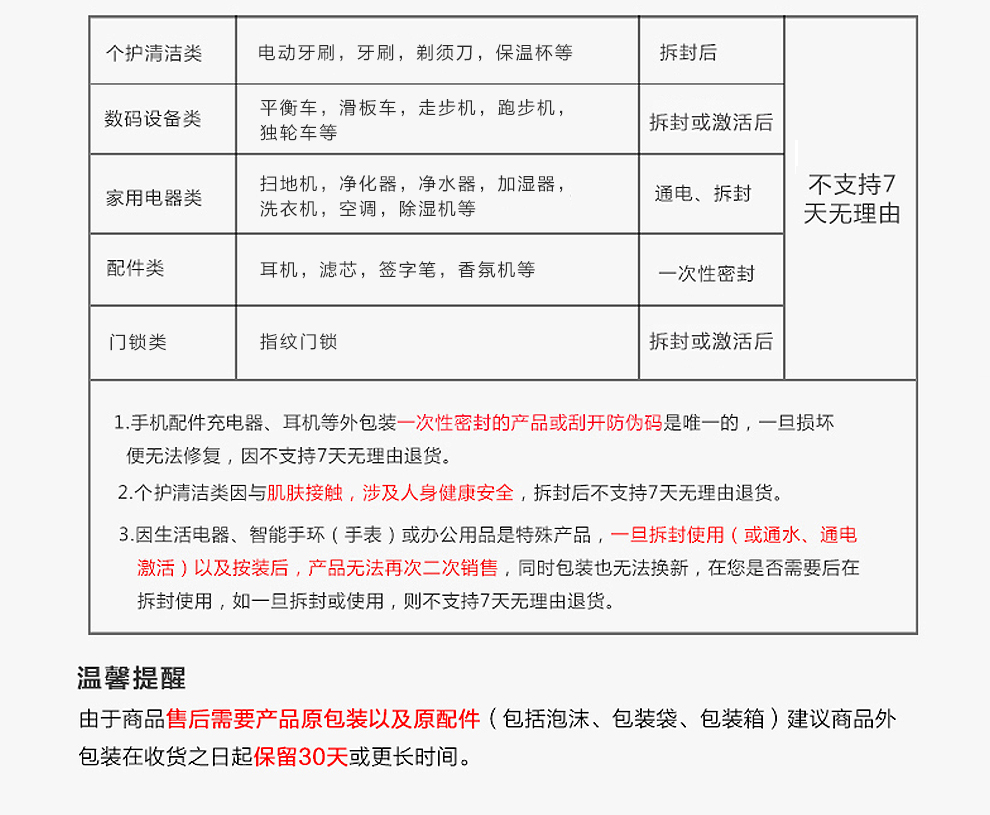 | 个护清洁类 | 电动牙刷，牙刷，剃须刀，保温杯等 | 拆封后 | 不支持7天无理由 |
|---|---|---|---|
| 数码设备类 | 平衡车，滑板车，走步机，跑步机，独轮车等 | 拆封或激活后 | |
| 家用电器类 | 扫地机，净化器，净水器，加湿器，洗衣机，空调，除湿机等 | 通电、拆封 | |
| 配件类 | 耳机，滤芯，签字笔，香氛机等 | 一次性密封 | |
| 门锁类 | 指纹门锁 | 拆封或激活后 | |

1.手机配件充电器、耳机等外包装一次性密封的产品或刮开防伪码是唯一的，一旦损坏便无法修复，因不支持7天无理由退货。

2.个护清洁类因与肌肤接触，涉及人身健康安全，拆封后不支持7天无理由退货。

3.因生活电器、智能手环（手表）或办公用品是特殊产品，一旦拆封使用（或通水、通电激活）以及按装后，产品无法再次二次销售，同时包装也无法换新，在您是否需要后在拆封使用，如一旦拆封或使用，则不支持7天无理由退货。

温馨提醒

由于商品售后需要产品原包装以及原配件（包括泡沫、包装袋、包装箱）建议商品外包装在收货之日起保留30天或更长时间。